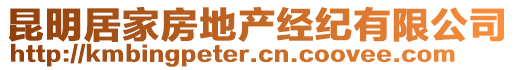 昆明居家房地产经纪有限公司
http://kmbingpeter.cn.coovee.com